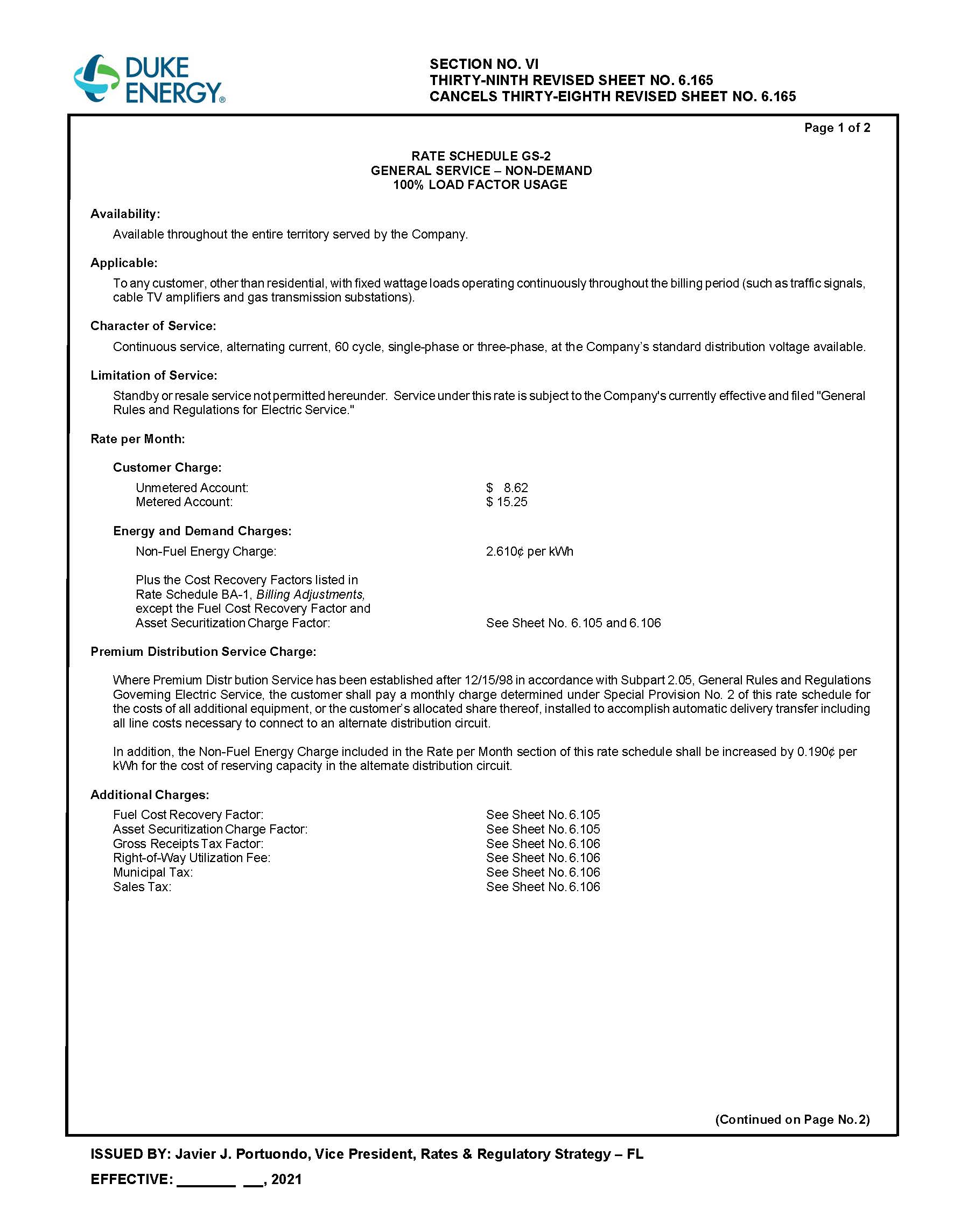 DUKE ENERGY®

SECTION NO. VI
THIRTY-NINTH REVISED SHEET NO. 6.165
CANCELS THIRTY-EIGHTH REVISED SHEET NO. 6.165

Page 1 of 2

RATE SCHEDULE GS-2
GENERAL SERVICE – NON-DEMAND
100% LOAD FACTOR USAGE

Availability:

Available throughout the entire territory served by the Company.

Applicable:

To any customer, other than residential, with fixed wattage loads operating continuously throughout the billing period (such as traffic signals, cable TV amplifiers and gas transmission substations).

Character of Service:

Continuous service, alternating current, 60 cycle, single-phase or three-phase, at the Company's standard distribution voltage available.

Limitation of Service:

Standby or resale service not permitted hereunder. Service under this rate is subject to the Company's currently effective and filed "General Rules and Regulations for Electric Service."

Rate per Month:

Customer Charge:

Unmetered Account: $ 8.62
Metered Account: $ 15.25

Energy and Demand Charges:

Non-Fuel Energy Charge: 2.610¢ per kWh

Plus the Cost Recovery Factors listed in Rate Schedule BA-1, Billing Adjustments, except the Fuel Cost Recovery Factor and Asset Securitization Charge Factor: See Sheet No. 6.105 and 6.106

Premium Distribution Service Charge:

Where Premium Distr bution Service has been established after 12/15/98 in accordance with Subpart 2.05, General Rules and Regulations Governing Electric Service, the customer shall pay a monthly charge determined under Special Provision No. 2 of this rate schedule for the costs of all additional equipment, or the customer's allocated share thereof, installed to accomplish automatic delivery transfer including all line costs necessary to connect to an alternate distribution circuit.

In addition, the Non-Fuel Energy Charge included in the Rate per Month section of this rate schedule shall be increased by 0.190¢ per kWh for the cost of reserving capacity in the alternate distribution circuit.

Additional Charges:

Fuel Cost Recovery Factor: See Sheet No. 6.105
Asset Securitization Charge Factor: See Sheet No. 6.105
Gross Receipts Tax Factor: See Sheet No. 6.106
Right-of-Way Utilization Fee: See Sheet No. 6.106
Municipal Tax: See Sheet No. 6.106
Sales Tax: See Sheet No. 6.106

(Continued on Page No. 2)

ISSUED BY: Javier J. Portuondo, Vice President, Rates & Regulatory Strategy – FL

EFFECTIVE: _______ __, 2021